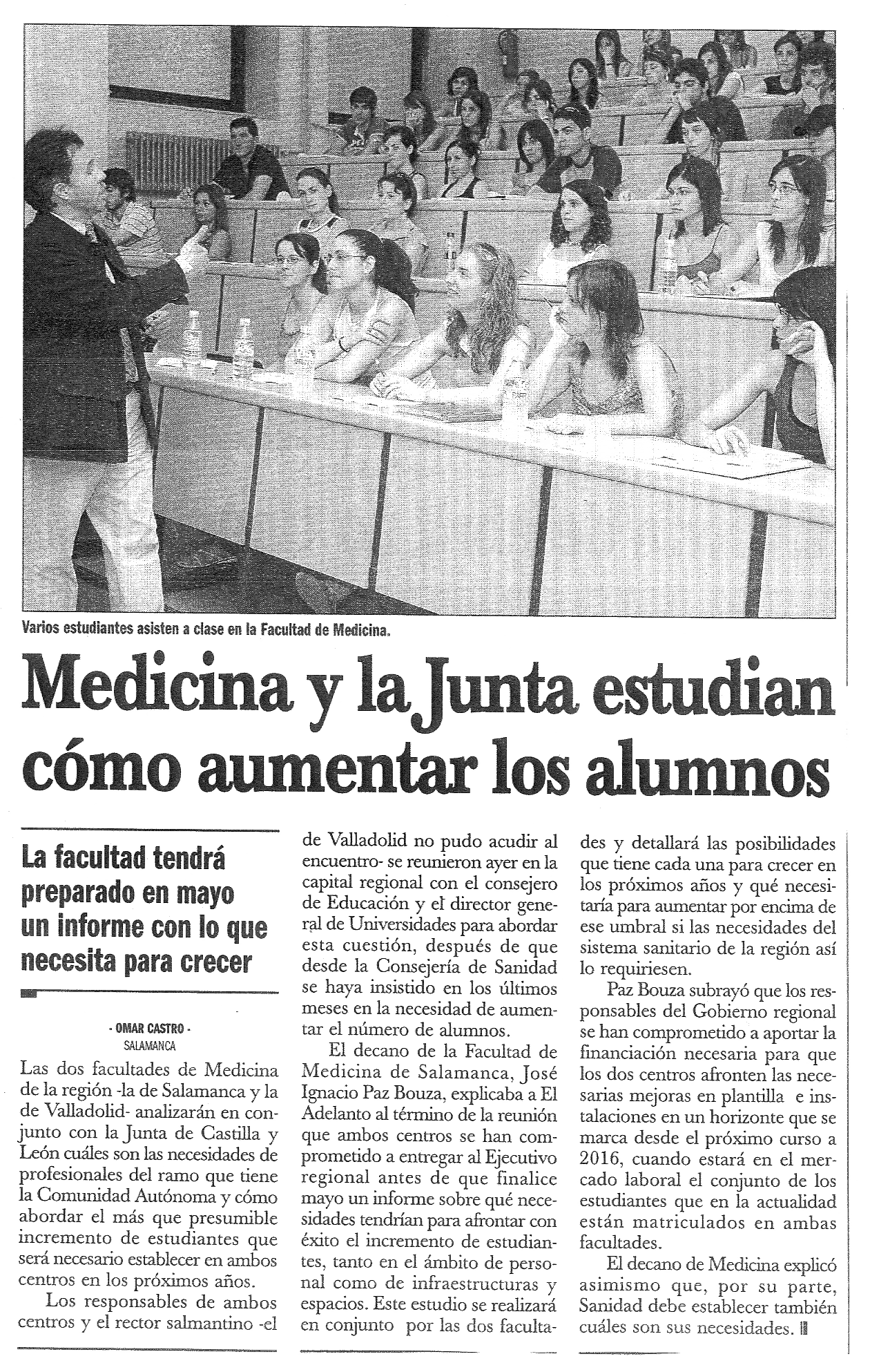 Varios estudiantes asisten a clase en la Facultad de Medicina.

Medicina y la Junta estudian cómo aumentar los alumnos

La facultad tendrá preparado en mayo un informe con lo que necesita para crecer

- OMAR CASTRO -
SALAMANCA

Las dos facultades de Medicina de la región -la de Salamanca y la de Valladolid- analizarán en conjunto con la Junta de Castilla y León cuáles son las necesidades de profesionales del ramo que tiene la Comunidad Autónoma y cómo abordar el más que presumible incremento de estudiantes que será necesario establecer en ambos centros en los próximos años.

Los responsables de ambos centros y el rector salmantino -el de Valladolid no pudo acudir al encuentro- se reunieron ayer en la capital regional con el consejero de Educación y el director general de Universidades para abordar esta cuestión, después de que desde la Consejería de Sanidad se haya insistido en los últimos meses en la necesidad de aumentar el número de alumnos.

El decano de la Facultad de Medicina de Salamanca, José Ignacio Paz Bouza, explicaba a El Adelanto al término de la reunión que ambos centros se han comprometido a entregar al Ejecutivo regional antes de que finalice mayo un informe sobre qué necesidades tendrían para afrontar con éxito el incremento de estudiantes, tanto en el ámbito de personal como de infraestructuras y espacios. Este estudio se realizará en conjunto por las dos facultades y detallará las posibilidades que tiene cada una para crecer en los próximos años y qué necesitaría para aumentar por encima de ese umbral si las necesidades del sistema sanitario de la región así lo requiriesen.

Paz Bouza subrayó que los responsables del Gobierno regional se han comprometido a aportar la financiación necesaria para que los dos centros afronten las necesarias mejoras en plantilla e instalaciones en un horizonte que se marca desde el próximo curso a 2016, cuando estará en el mercado laboral el conjunto de los estudiantes que en la actualidad están matriculados en ambas facultades.

El decano de Medicina explicó asimismo que, por su parte, Sanidad debe establecer también cuáles son sus necesidades.